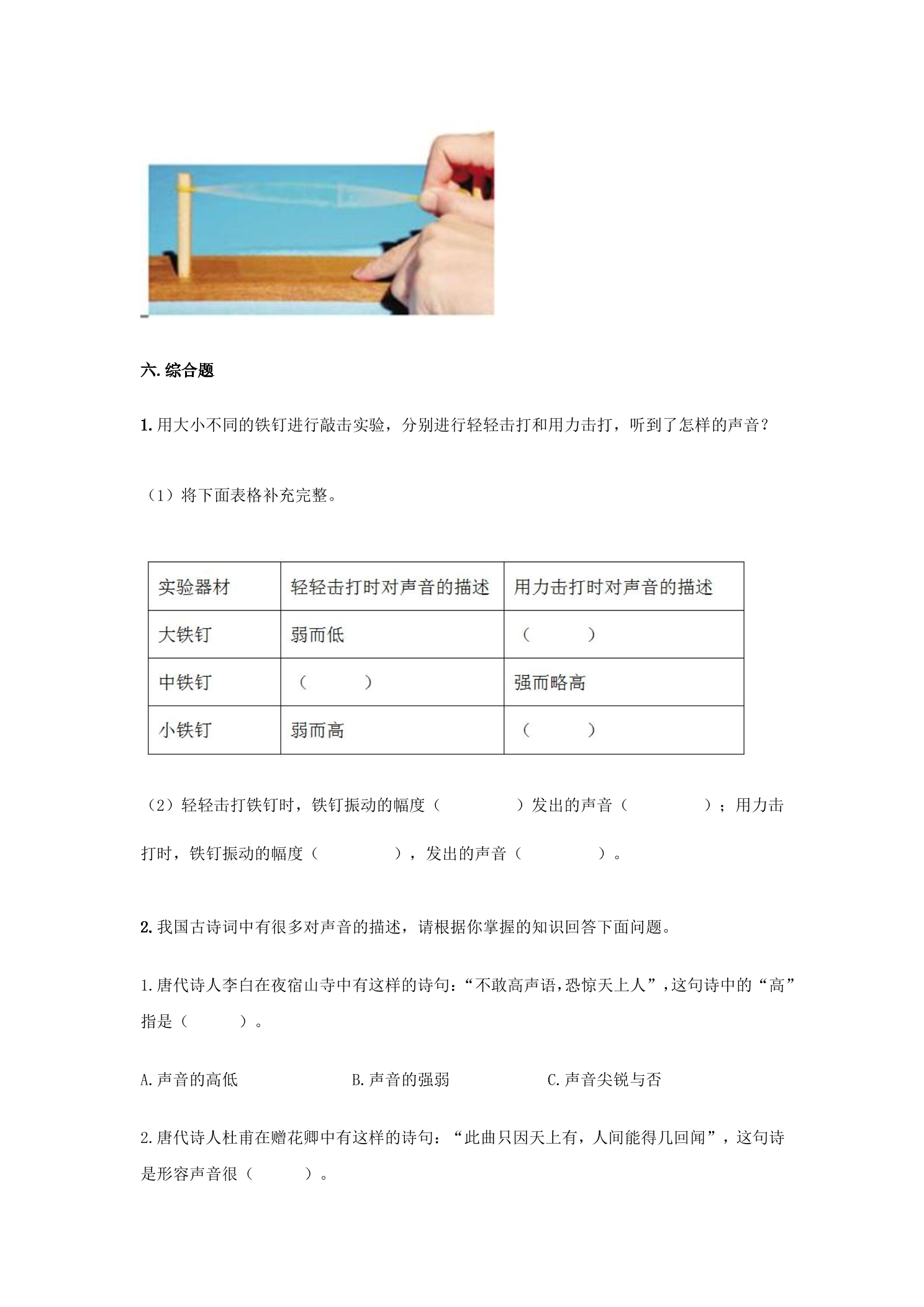 六.综合题

1.用大小不同的铁钉进行敲击实验，分别进行轻轻击打和用力击打，听到了怎样的声音？

（1）将下面表格补充完整。

| 实验器材 | 轻轻击打时对声音的描述 | 用力击打时对声音的描述 |
|---|---|---|
| 大铁钉 | 弱而低 | （ ） |
| 中铁钉 | （ ） | 强而略高 |
| 小铁钉 | 弱而高 | （ ） |

（2）轻轻击打铁钉时，铁钉振动的幅度（ ）发出的声音（ ）；用力击打时，铁钉振动的幅度（ ），发出的声音（ ）。

2.我国古诗词中有很多对声音的描述，请根据你掌握的知识回答下面问题。

1.唐代诗人李白在夜宿山寺中有这样的诗句：“不敢高声语,恐惊天上人”,这句诗中的“高”指是（ ）。

A.声音的高低 B.声音的强弱 C.声音尖锐与否

2.唐代诗人杜甫在赠花卿中有这样的诗句：“此曲只因天上有，人间能得几回闻”，这句诗是形容声音很（ ）。